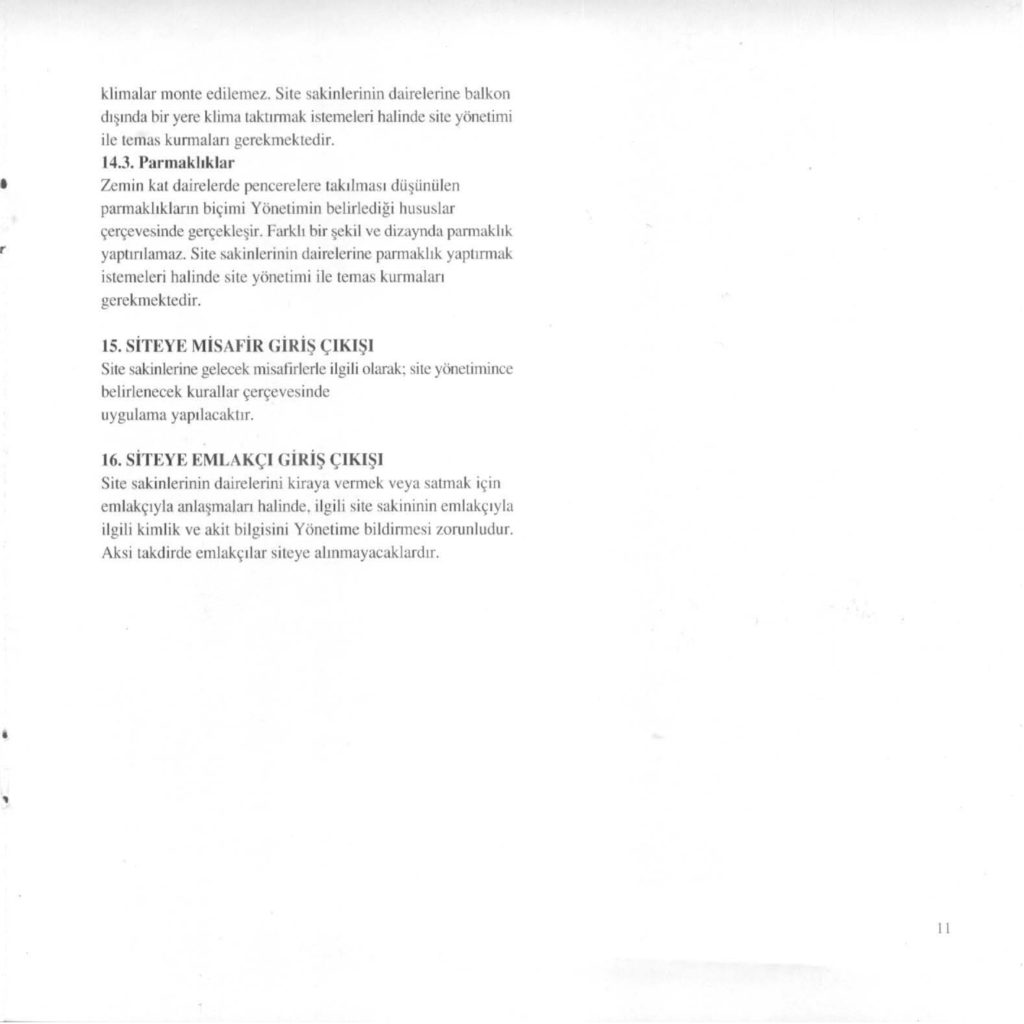 klimalar monte edilemez. Site sakinlerinin dairelerine balkon dışında bir yere klima taktırmak istemeleri halinde site yönetimi ile temas kurmaları gerekmektedir.
14.3. Parmaklıklar
Zemin kat dairelerde pencerelere takılması düşünülen parmaklıkların biçimi Yönetimin belirlediği hususlar çerçevesinde gerçekleşir. Farklı bir şekil ve dizaynda parmaklık yaptırılamaz. Site sakinlerinin dairelerine parmaklık yaptırmak istemeleri halinde site yönetimi ile temas kurmaları gerekmektedir.

15. SİTEYE MİSAFİR GİRİŞ ÇIKIŞI
Site sakinlerine gelecek misafirlerle ilgili olarak; site yönetimince belirlenecek kurallar çerçevesinde uygulama yapılacaktır.

16. SİTEYE EMLAKÇI GİRİŞ ÇIKIŞI
Site sakinlerinin dairelerini kiraya vermek veya satmak için emlakçıyla anlaşmaları halinde, ilgili site sakininin emlakçıyla ilgili kimlik ve akit bilgisini Yönetime bildirmesi zorunludur. Aksi takdirde emlakçılar siteye alınmayacaklardır.

11